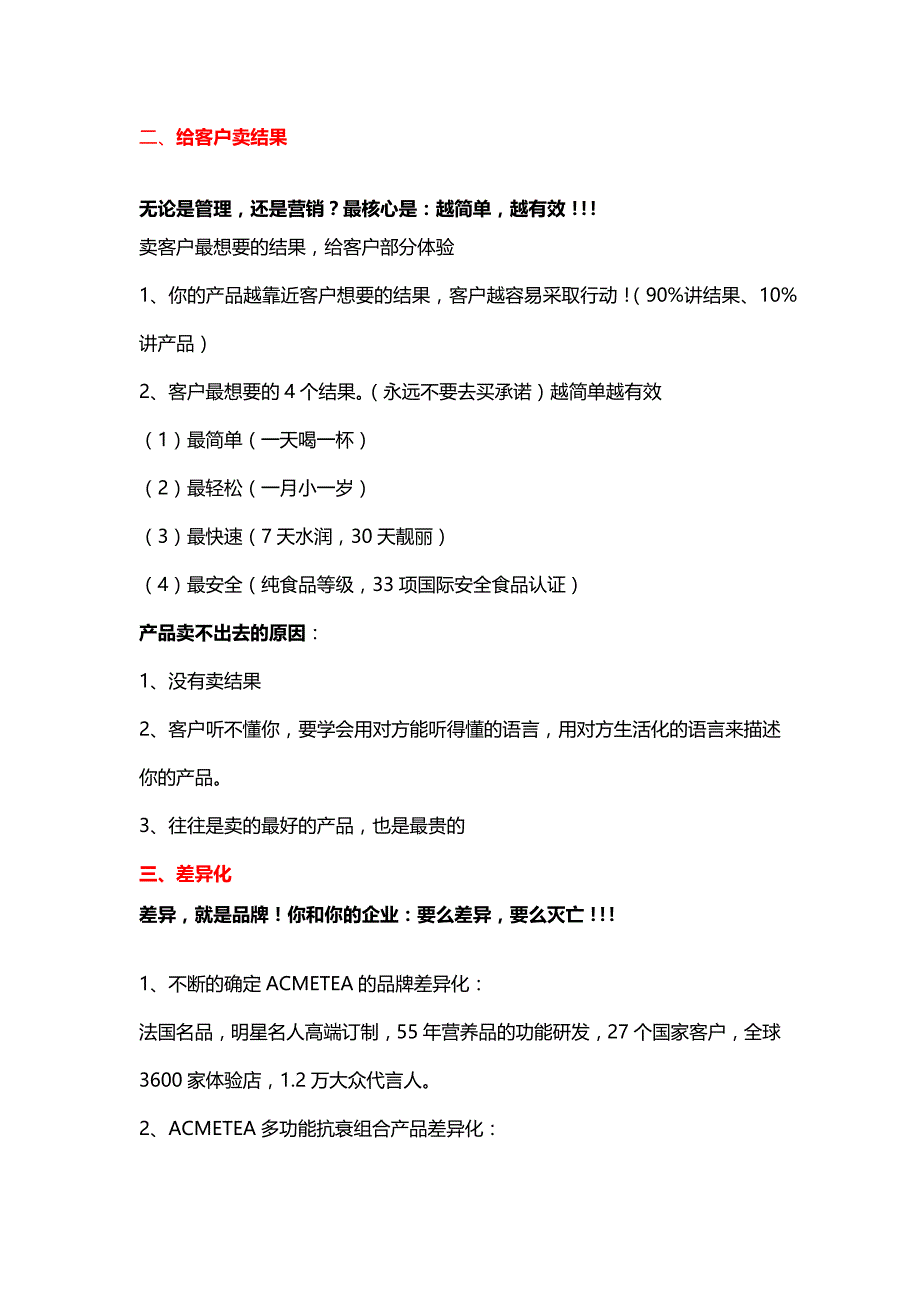 二、给客户卖结果

无论是管理，还是营销？最核心是：越简单，越有效！!!

卖客户最想要的结果，给客户部分体验

1、你的产品越靠近客户想要的结果，客户越容易采取行动！（90%讲结果、10%讲产品）

2、客户最想要的 4 个结果。（永远不要去买承诺）越简单越有效

（1）最简单（一天喝一杯）

（2）最轻松（一月小一岁）

（3）最快速（7 天水润，30 天靓丽）

（4）最安全（纯食品等级，33 项国际安全食品认证）

产品卖不出去的原因：

1、没有卖结果

2、客户听不懂你，要学会用对方能听得懂的语言，用对方生活化的语言来描述你的产品。

3、往往是卖的最好的产品，也是最贵的

三、差异化

差异，就是品牌！你和你的企业：要么差异，要么灭亡！!!

1、不断的确定 ACMETEA 的品牌差异化：

法国名品，明星名人高端订制，55 年营养品的功能研发，27 个国家客户，全球 3600 家体验店，1.2 万大众代言人。

2、ACMETEA 多功能抗衰组合产品差异化：